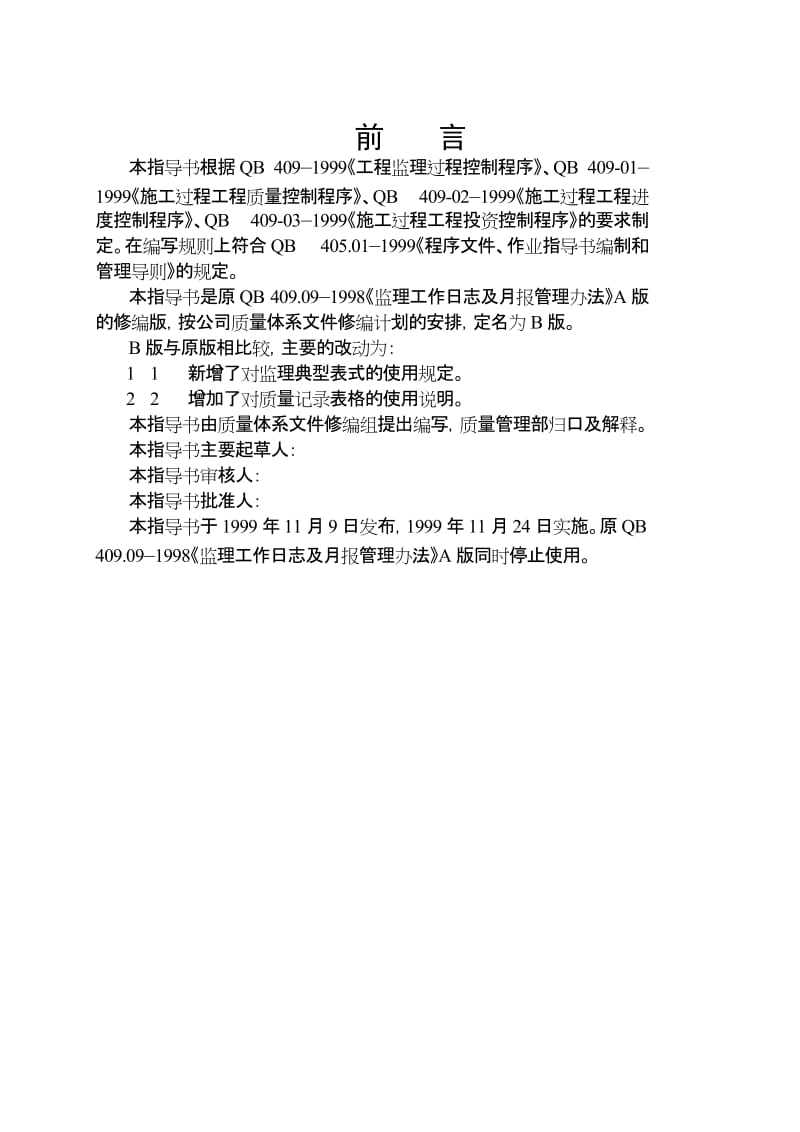 前　言

本指导书根据 QB 409–1999《工程监理过程控制程序》、QB 409-01–1999《施工过程工程质量控制程序》、QB 409-02–1999《施工过程工程进度控制程序》、QB 409-03–1999《施工过程工程投资控制程序》的要求制定。在编写规则上符合 QB 405.01–1999《程序文件、作业指导书编制和管理导则》的规定。

本指导书是原 QB 409.09–1998《监理工作日志及月报管理办法》A 版的修编版，按公司质量体系文件修编计划的安排，定名为 B 版。

B 版与原版相比较，主要的改动为：

1 1　新增了对监理典型表式的使用规定。

2 2　增加了对质量记录表格的使用说明。

本指导书由质量体系文件修编组提出编写，质量管理部归口及解释。

本指导书主要起草人：

本指导书审核人：

本指导书批准人：

本指导书于 1999 年 11 月 9 日发布，1999 年 11 月 24 日实施。原 QB 409.09–1998《监理工作日志及月报管理办法》A 版同时停止使用。